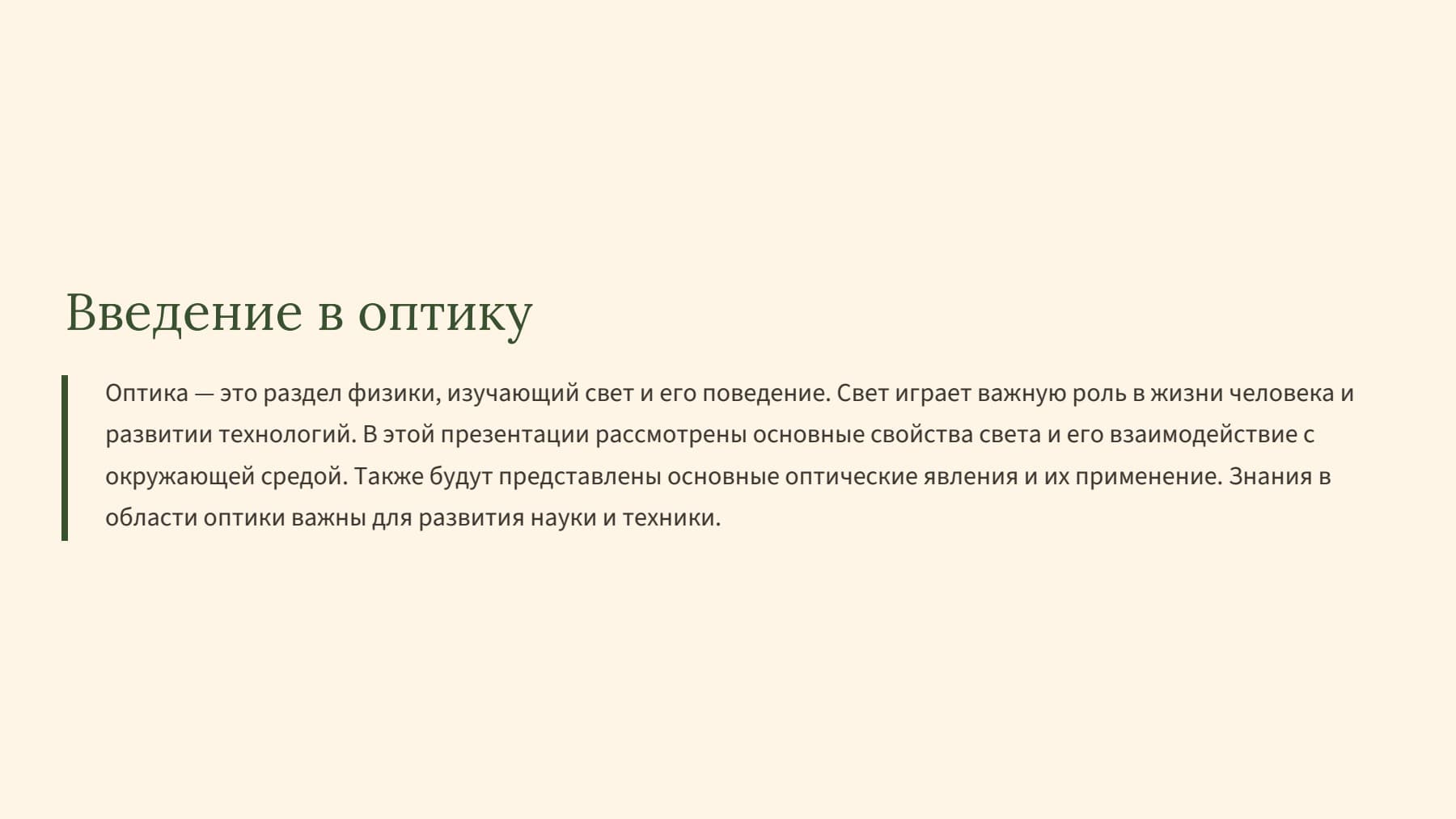 Введение в оптику

Оптика — это раздел физики, изучающий свет и его поведение. Свет играет важную роль в жизни человека и развитии технологий. В этой презентации рассмотрены основные свойства света и его взаимодействие с окружающей средой. Также будут представлены основные оптические явления и их применение. Знания в области оптики важны для развития науки и техники.